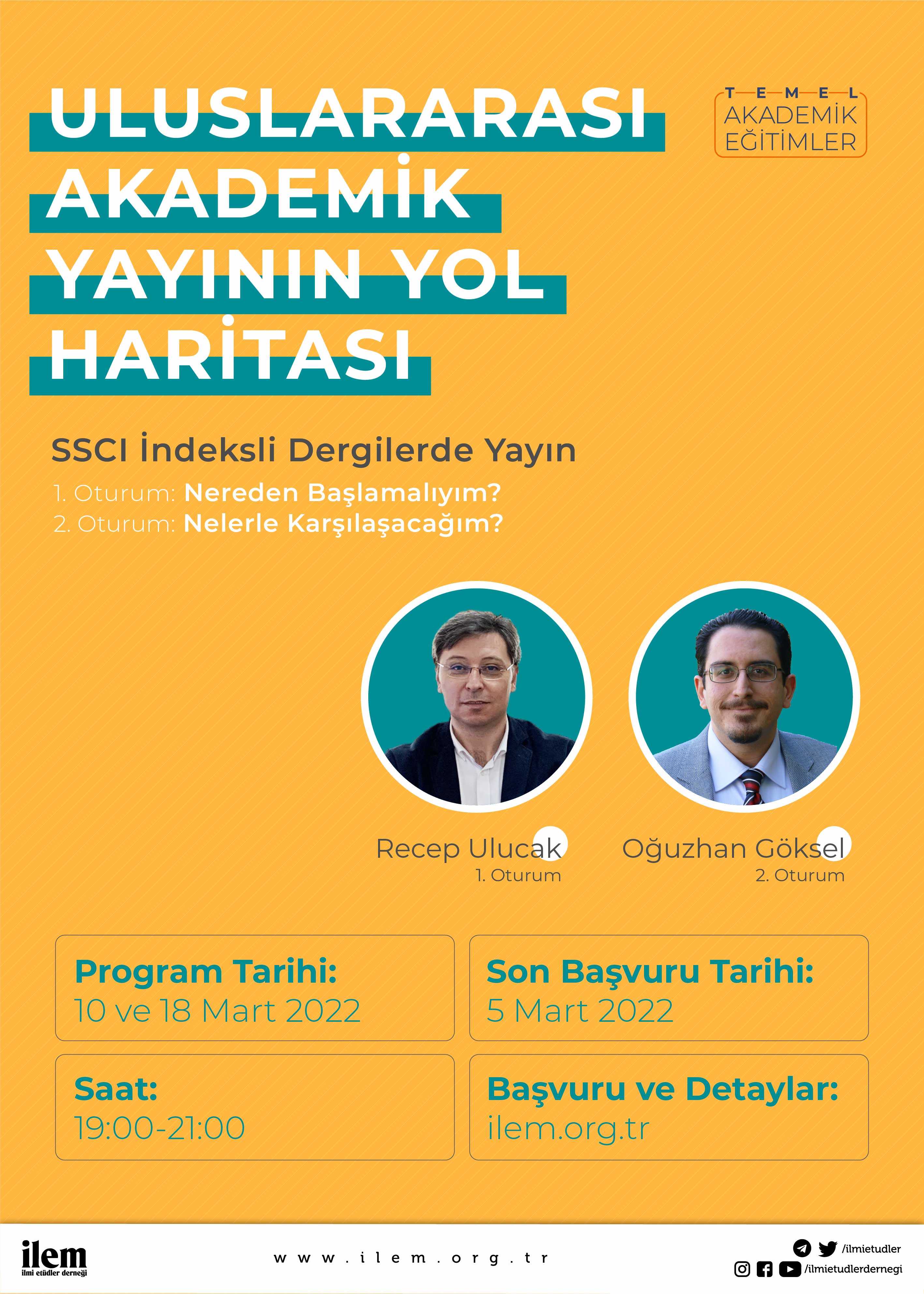 ULUSLARARASI AKADEMİK YAYININ YOL HARİTASI

TEMEL
AKADEMİK
EĞİTİMLER

SSCI İndeksli Dergilerde Yayın

1. Oturum: Nereden Başlamalıyım?
2. Oturum: Nelerle Karşılaşacağım?

Recep Ulucak
1. Oturum

Oğuzhan Göksel
2. Oturum

Program Tarihi:
10 ve 18 Mart 2022

Son Başvuru Tarihi:
5 Mart 2022

Saat:
19:00-21:00

Başvuru ve Detaylar:
ilem.org.tr

ilem
ilmi etüdler derneği

www.ilem.org.tr

/ilmietudler
/ilmietudlerdernegi